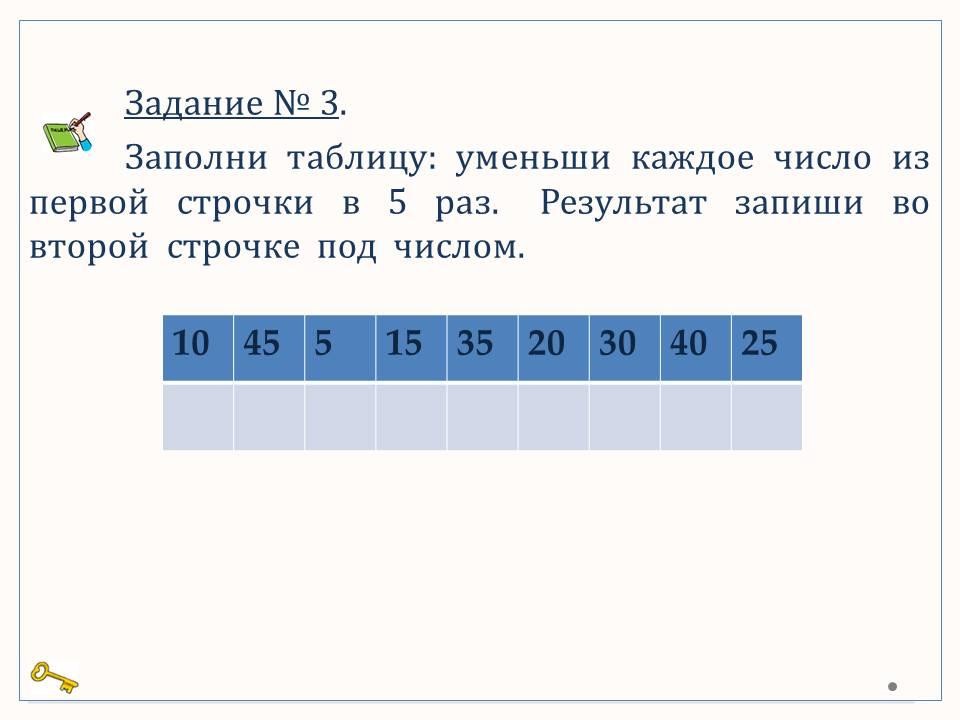 Задание № 3.

Заполни таблицу: уменьши каждое число из первой строчки в 5 раз. Результат запиши во второй строчке под числом.

| 10 | 45 | 5 | 15 | 35 | 20 | 30 | 40 | 25 |
|---|---|---|---|---|---|---|---|---|
|  |  |  |  |  |  |  |  |  |